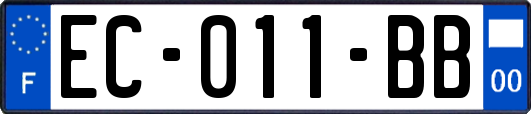 F

EC-011-BB

00